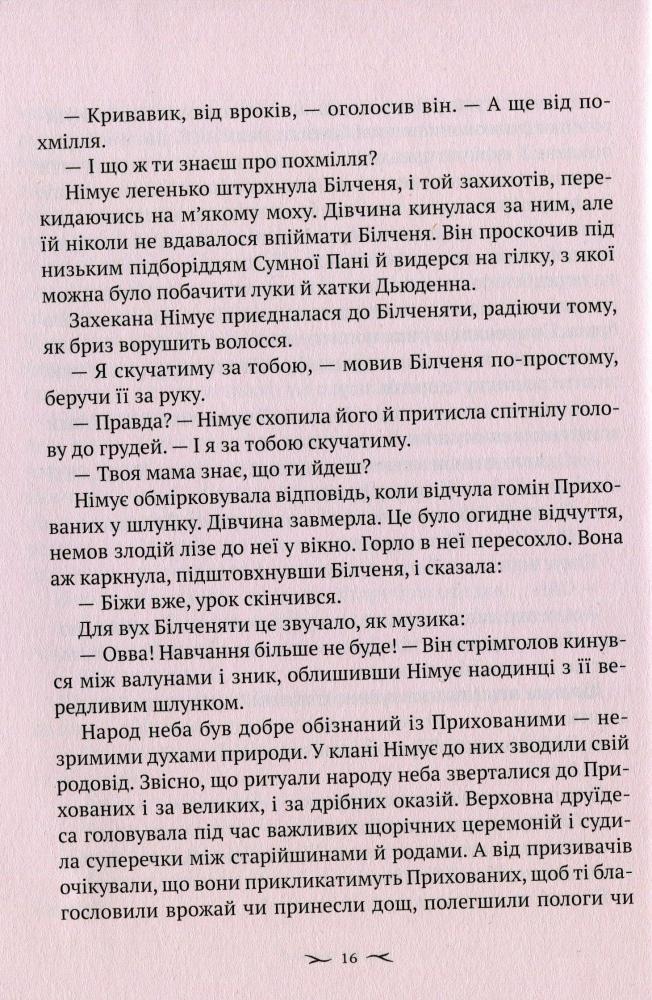 — Кривавик, від вроків, — оголосив він. — А ще від похмілля.

— І що ж ти знаєш про похмілля?

Німує легенько штурхнула Білченя, і той захихотів, перекидаючись на м'якому моху. Дівчина кинулася за ним, але їй ніколи не вдавалося впіймати Білченя. Він проскочив під низьким підборіддям Сумної Пані й видерся на гілку, з якої можна було побачити луки й хатки Дьюденна.

Захекана Німує приєдналася до Білченяти, радіючи тому, як бриз ворушить волосся.

— Я скучатиму за тобою, — мовив Білченя по-простому, беручи її за руку.

— Правда? — Німує схопила його й притисла спітнілу голову до грудей. — І я за тобою скучатиму.

— Твоя мама знає, що ти йдеш?

Німує обмірковувала відповідь, коли відчула гомін Прихованих у шлунку. Дівчина завмерла. Це було огидне відчуття, немов злодій лізе до неї у вікно. Горло в неї пересохло. Вона аж каркнула, підштовхнувши Білченя, і сказала:

— Біжи вже, урок скінчився.

Для вух Білченяти це звучало, як музика:

— Овва! Навчання більше не буде! — Він стрімголов кинувся між валунами і зник, облишивши Німує наодинці з її вередливим шлунком.

Народ неба був добре обізнаний із Прихованими — незримими духами природи. У клані Німує до них зводили свій родовід. Звісно, що ритуали народу неба зверталися до Прихованих і за великих, і за дрібних оказій. Верховна друїдеса головувала під час важливих щорічних церемоній і судила суперечки між старійшинами й родами. А від призивачів очікували, що вони прикликатимуть Прихованих, щоб ті благословили врожай чи принесли дощ, полегшили пологи чи

16